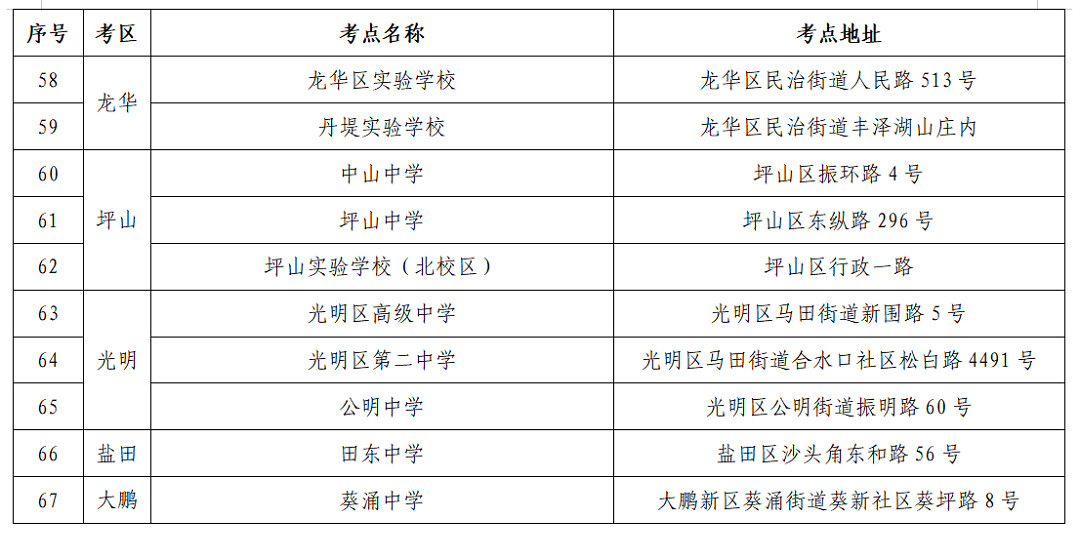 | 序号 | 考区 | 考点名称 | 考点地址 |
|---|---|---|---|
| 58 | 龙华 | 龙华区实验学校 | 龙华区民治街道人民路513号 |
| 59 |  | 丹堤实验学校 | 龙华区民治街道丰泽湖山庄内 |
| 60 | 坪山 | 中山中学 | 坪山区振环路4号 |
| 61 |  | 坪山中学 | 坪山区东纵路296号 |
| 62 |  | 坪山实验学校（北校区） | 坪山区行政一路 |
| 63 | 光明 | 光明区高级中学 | 光明区马田街道新围路5号 |
| 64 |  | 光明区第二中学 | 光明区马田街道合水口社区松白路4491号 |
| 65 |  | 公明中学 | 光明区公明街道振明路60号 |
| 66 | 盐田 | 田东中学 | 盐田区沙头角东和路56号 |
| 67 | 大鹏 | 葵涌中学 | 大鹏新区葵涌街道葵新社区葵坪路8号 |